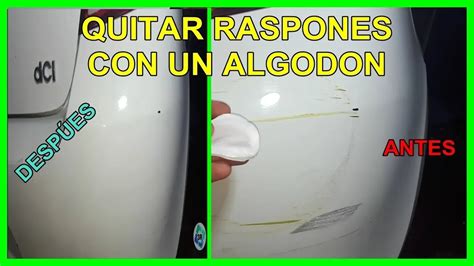 QUITAR RASPONES CON UN ALGODON

dCI

DESPÚES

ANTES